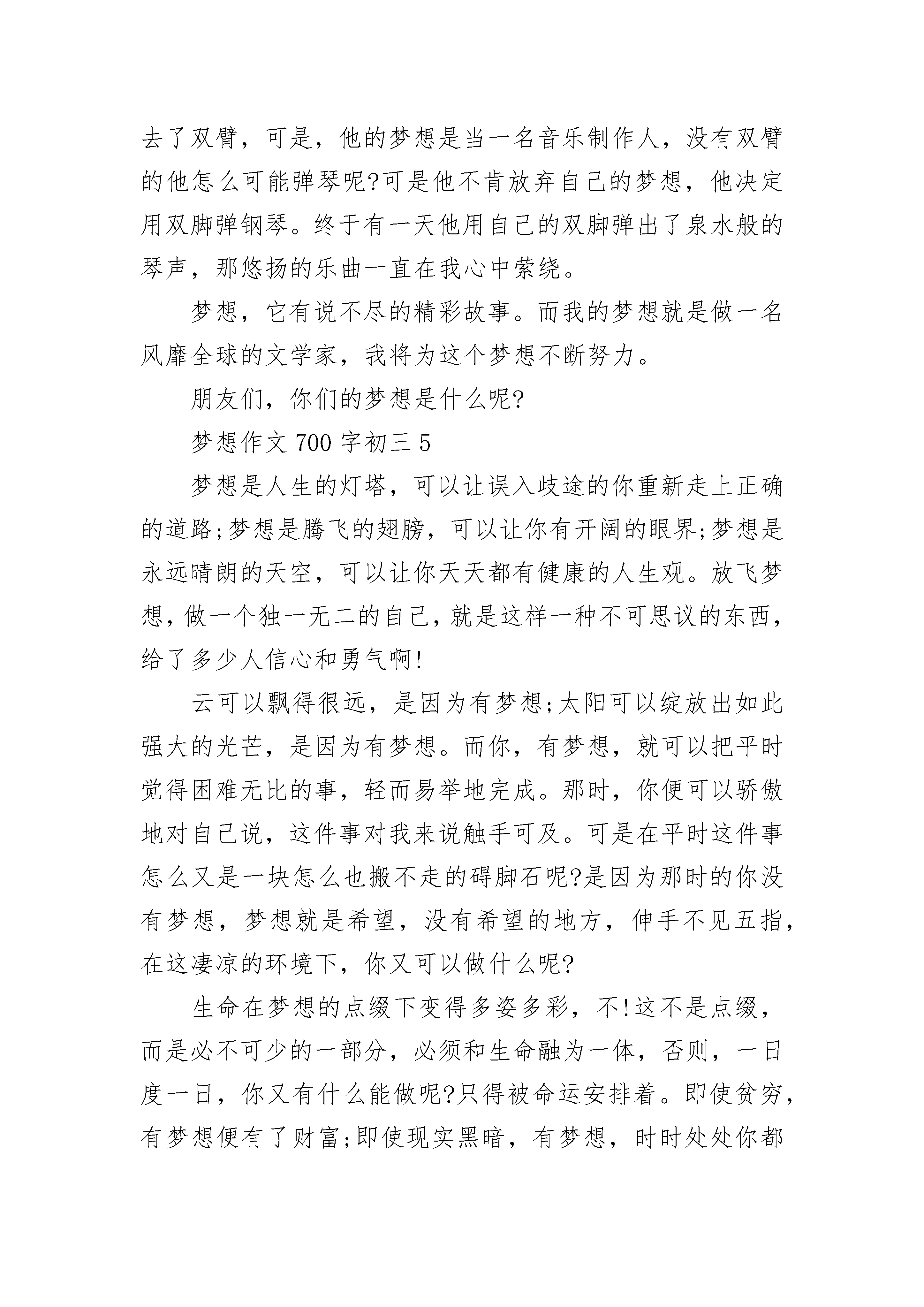 去了双臂，可是，他的梦想是当一名音乐制作人，没有双臂的他怎么可能弹琴呢?可是他不肯放弃自己的梦想，他决定用双脚弹钢琴。终于有一天他用自己的双脚弹出了泉水般的琴声，那悠扬的乐曲一直在我心中萦绕。

梦想，它有说不尽的精彩故事。而我的梦想就是做一名风靡全球的文学家，我将为这个梦想不断努力。

朋友们，你们的梦想是什么呢?

梦想作文 700 字初三 5

梦想是人生的灯塔，可以让误入歧途的你重新走上正确的道路;梦想是腾飞的翅膀，可以让你有开阔的眼界;梦想是永远晴朗的天空，可以让你天天都有健康的人生观。放飞梦想，做一个独一无二的自己，就是这样一种不可思议的东西，给了多少人信心和勇气啊!

云可以飘得很远，是因为有梦想;太阳可以绽放出如此强大的光芒，是因为有梦想。而你，有梦想，就可以把平时觉得困难无比的事，轻而易举地完成。那时，你便可以骄傲地对自己说，这件事对我来说触手可及。可是在平时这件事怎么又是一块怎么也搬不走的碍脚石呢?是因为那时的你没有梦想，梦想就是希望，没有希望的地方，伸手不见五指，在这凄凉的环境下，你又可以做什么呢?

生命在梦想的点缀下变得多姿多彩，不!这不是点缀，而是必不可少的一部分，必须和生命融为一体，否则，一日度一日，你又有什么能做呢?只得被命运安排着。即使贫穷，有梦想便有了财富;即使现实黑暗，有梦想，时时处处你都